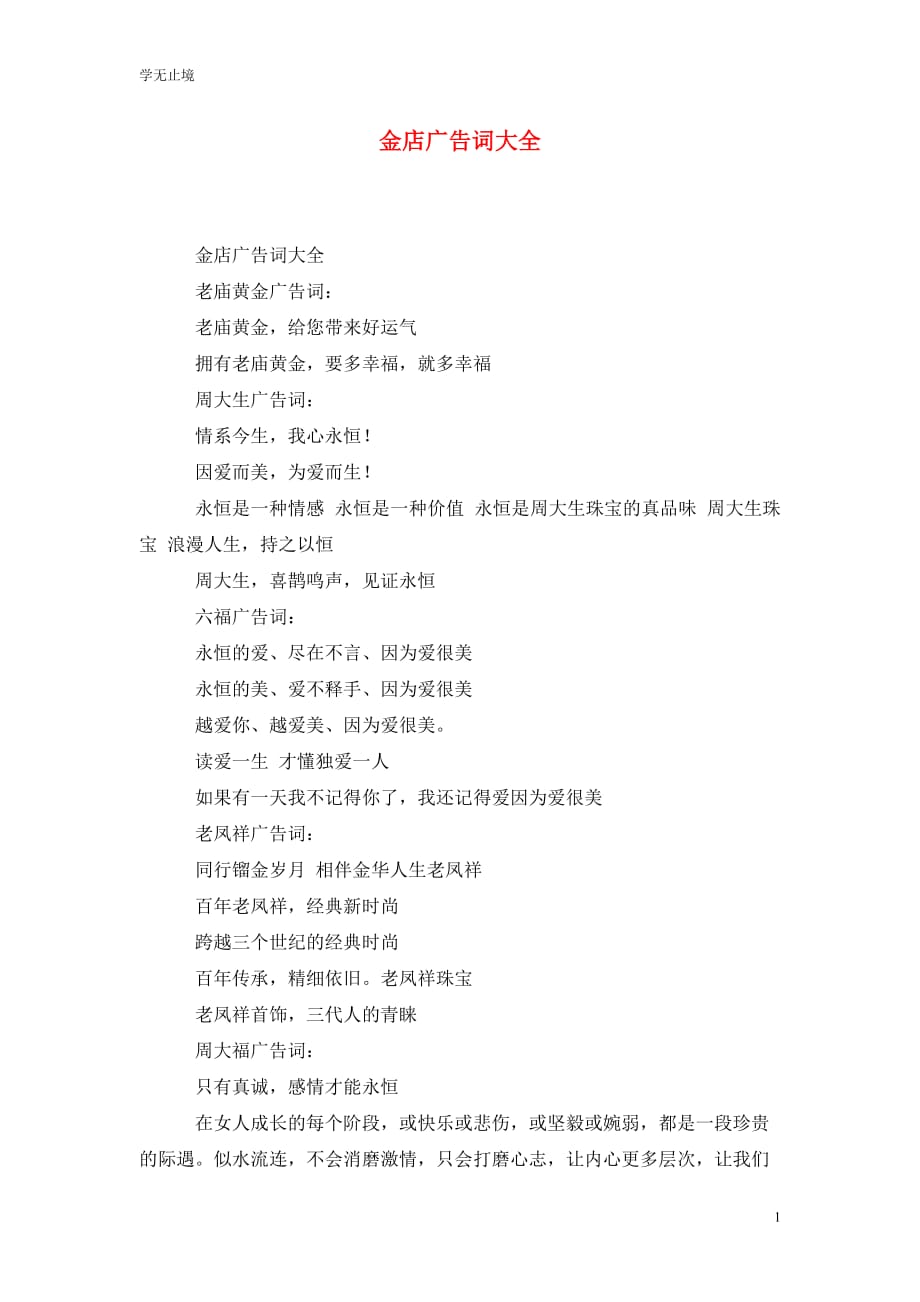 学无止境

金店广告词大全

金店广告词大全

老庙黄金广告词：

老庙黄金，给您带来好运气

拥有老庙黄金，要多幸福，就多幸福

周大生广告词：

情系今生，我心永恒！

因爱而美，为爱而生！

永恒是一种情感 永恒是一种价值 永恒是周大生珠宝的真品味 周大生珠宝 浪漫人生，持之以恒

周大生，喜鹊鸣声，见证永恒

六福广告词：

永恒的爱、尽在不言、因为爱很美

永恒的美、爱不释手、因为爱很美

越爱你、越爱美、因为爱很美。

读爱一生 才懂独爱一人

如果有一天我不记得你了，我还记得爱因为爱很美

老凤祥广告词：

同行镏金岁月 相伴金华人生老凤祥

百年老凤祥，经典新时尚

跨越三个世纪的经典时尚

百年传承，精细依旧。老凤祥珠宝

老凤祥首饰，三代人的青睐

周大福广告词：

只有真诚，感情才能永恒

在女人成长的每个阶段，或快乐或悲伤，或坚毅或婉弱，都是一段珍贵的际遇。似水流连，不会消磨激情，只会打磨心志，让内心更多层次，让我们

1